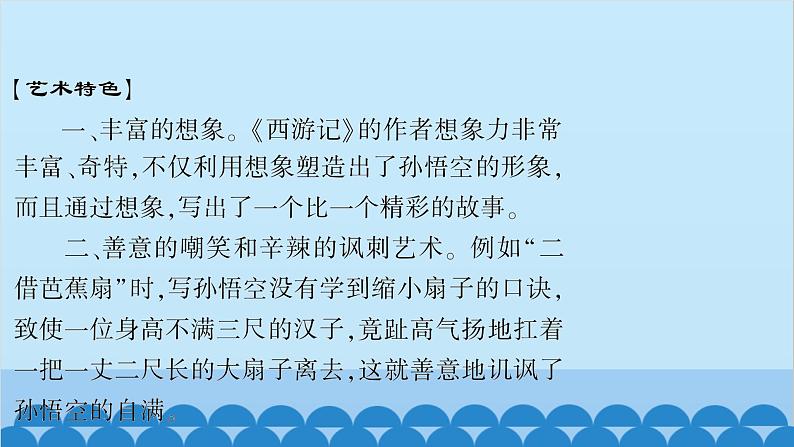 【艺术特色】

一、丰富的想象。《西游记》的作者想象力非常丰富、奇特，不仅利用想象塑造出了孙悟空的形象，而且通过想象，写出了一个比一个精彩的故事。

二、善意的嘲笑和辛辣的讽刺艺术。例如“二借芭蕉扇”时，写孙悟空没有学到缩小扇子的口诀，致使一位身高不满三尺的汉子，竟趾高气扬地扛着一把一丈二尺长的大扇子离去，这就善意地讥讽了孙悟空的自满。